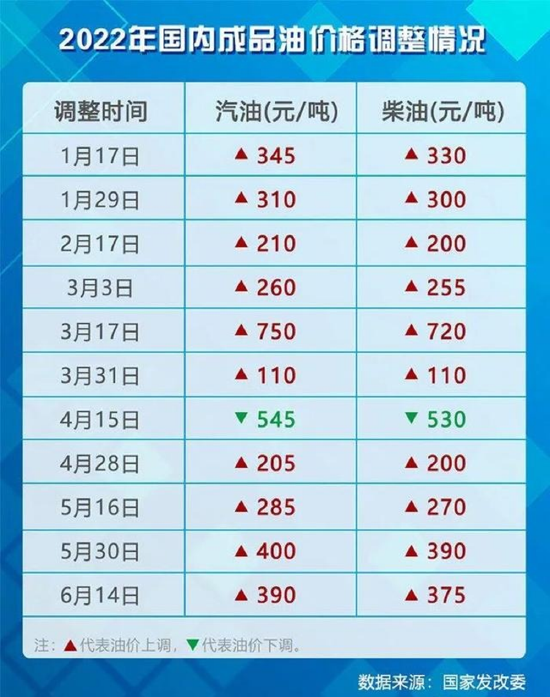 2022年国内成品油价格调整情况

| 调整时间 | 汽油(元/吨) | 柴油(元/吨) |
|---|---|---|
| 1月17日 | ▲ 345 | ▲ 330 |
| 1月29日 | ▲ 310 | ▲ 300 |
| 2月17日 | ▲ 210 | ▲ 200 |
| 3月3日 | ▲ 260 | ▲ 255 |
| 3月17日 | ▲ 750 | ▲ 720 |
| 3月31日 | ▲ 110 | ▲ 110 |
| 4月15日 | ▼ 545 | ▼ 530 |
| 4月28日 | ▲ 205 | ▲ 200 |
| 5月16日 | ▲ 285 | ▲ 270 |
| 5月30日 | ▲ 400 | ▲ 390 |
| 6月14日 | ▲ 390 | ▲ 375 |

注：▲代表油价上调，▼代表油价下调。

数据来源：国家发改委